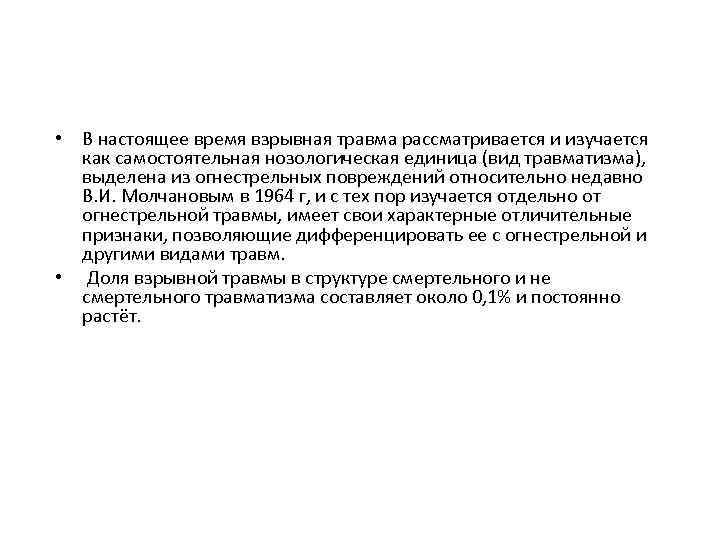 • В настоящее время взрывная травма рассматривается и изучается как самостоятельная нозологическая единица (вид травматизма), выделена из огнестрельных повреждений относительно недавно В.И. Молчановым в 1964 г, и с тех пор изучается отдельно от огнестрельной травмы, имеет свои характерные отличительные признаки, позволяющие дифференцировать ее с огнестрельной и другими видами травм.

• Доля взрывной травмы в структуре смертельного и не смертельного травматизма составляет около 0,1% и постоянно растёт.